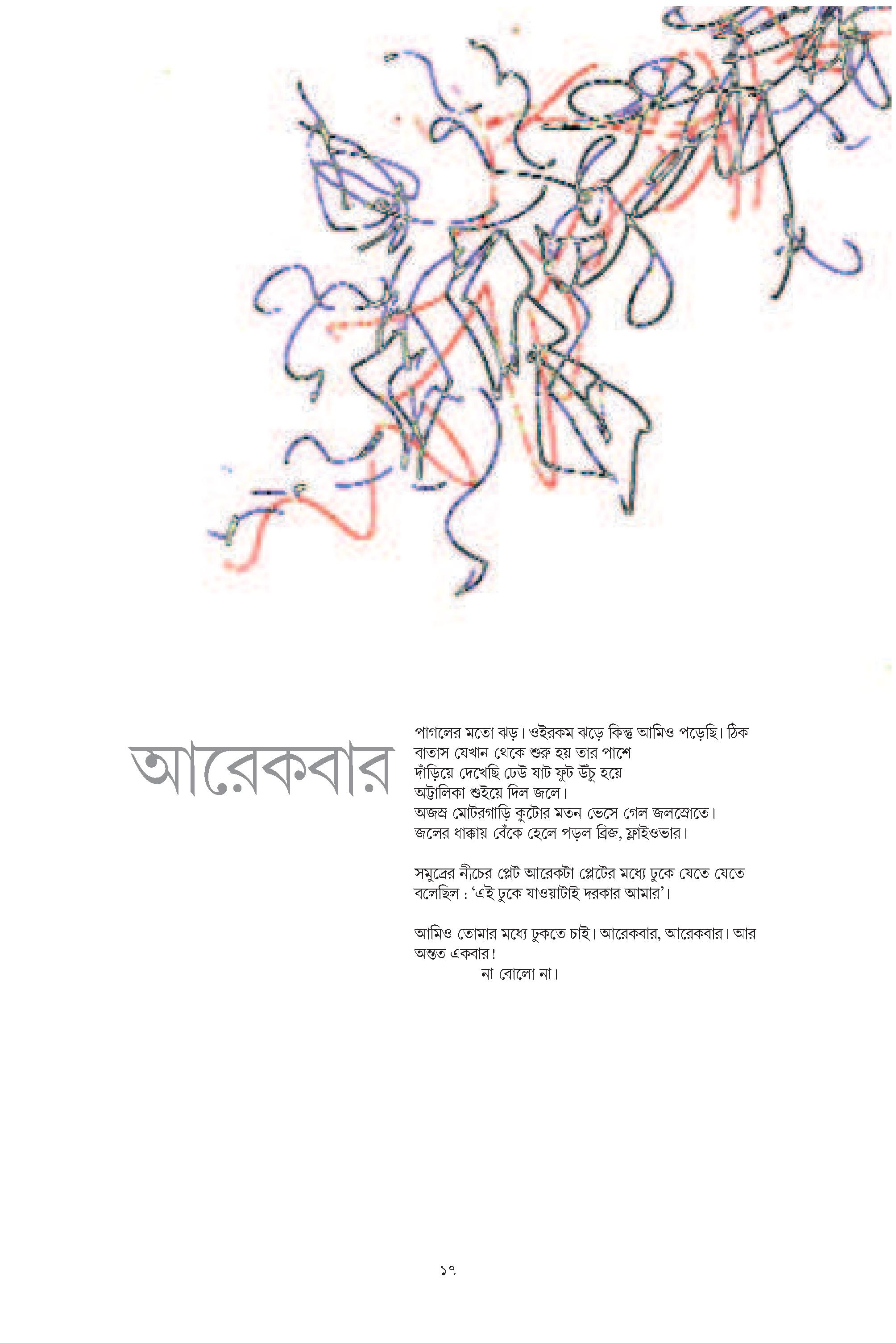 আরেকবার

পাগলের মতো ঝড়। ওইরকম ঝড়ে কিন্তু আমিও পড়েছি। ঠিক
বাতাস যেখান থেকে শুরু হয় তার পাশে
দাঁড়িয়ে দেখেছি ঢেউ ষাট ফুট উঁচু হয়ে
অট্টালিকা শুইয়ে দিল জলে।
অজস্র মোটরগাড়ি কুটোর মতন ভেসে গেল জলস্রোতে।
জলের ধাক্কায় বেঁকে হেলে পড়ল ব্রিজ, ফ্লাইওভার।

সমুদ্রের নীচের প্লেট আরেকটা প্লেটের মধ্যে ঢুকে যেতে যেতে
বলেছিল : 'এই ঢুকে যাওয়াটাই দরকার আমার'।

আমিও তোমার মধ্যে ঢুকতে চাই। আরেকবার, আরেকবার। আর
অন্তত একবার!
না বোলো না।

১৭